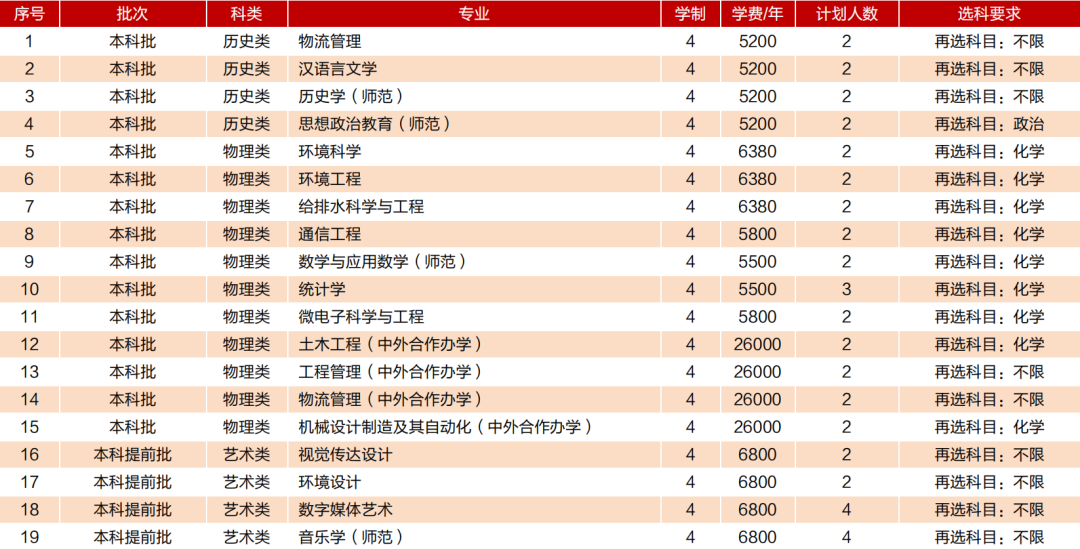 | 序号 | 批次 | 科类 | 专业 | 学制 | 学费/年 | 计划人数 | 选科要求 |
|---|---|---|---|---|---|---|---|
| 1 | 本科批 | 历史类 | 物流管理 | 4 | 5200 | 2 | 再选科目：不限 |
| 2 | 本科批 | 历史类 | 汉语言文学 | 4 | 5200 | 2 | 再选科目：不限 |
| 3 | 本科批 | 历史类 | 历史学（师范） | 4 | 5200 | 2 | 再选科目：不限 |
| 4 | 本科批 | 历史类 | 思想政治教育（师范） | 4 | 5200 | 2 | 再选科目：政治 |
| 5 | 本科批 | 物理类 | 环境科学 | 4 | 6380 | 2 | 再选科目：化学 |
| 6 | 本科批 | 物理类 | 环境工程 | 4 | 6380 | 2 | 再选科目：化学 |
| 7 | 本科批 | 物理类 | 给排水科学与工程 | 4 | 6380 | 2 | 再选科目：化学 |
| 8 | 本科批 | 物理类 | 通信工程 | 4 | 5800 | 2 | 再选科目：化学 |
| 9 | 本科批 | 物理类 | 数学与应用数学（师范） | 4 | 5500 | 2 | 再选科目：化学 |
| 10 | 本科批 | 物理类 | 统计学 | 4 | 5500 | 3 | 再选科目：化学 |
| 11 | 本科批 | 物理类 | 微电子科学与工程 | 4 | 5800 | 2 | 再选科目：化学 |
| 12 | 本科批 | 物理类 | 土木工程（中外合作办学） | 4 | 26000 | 2 | 再选科目：化学 |
| 13 | 本科批 | 物理类 | 工程管理（中外合作办学） | 4 | 26000 | 2 | 再选科目：不限 |
| 14 | 本科批 | 物理类 | 物流管理（中外合作办学） | 4 | 26000 | 2 | 再选科目：不限 |
| 15 | 本科批 | 物理类 | 机械设计制造及其自动化（中外合作办学） | 4 | 26000 | 2 | 再选科目：化学 |
| 16 | 本科提前批 | 艺术类 | 视觉传达设计 | 4 | 6800 | 2 | 再选科目：不限 |
| 17 | 本科提前批 | 艺术类 | 环境设计 | 4 | 6800 | 2 | 再选科目：不限 |
| 18 | 本科提前批 | 艺术类 | 数字媒体艺术 | 4 | 6800 | 4 | 再选科目：不限 |
| 19 | 本科提前批 | 艺术类 | 音乐学（师范） | 4 | 6800 | 4 | 再选科目：不限 |